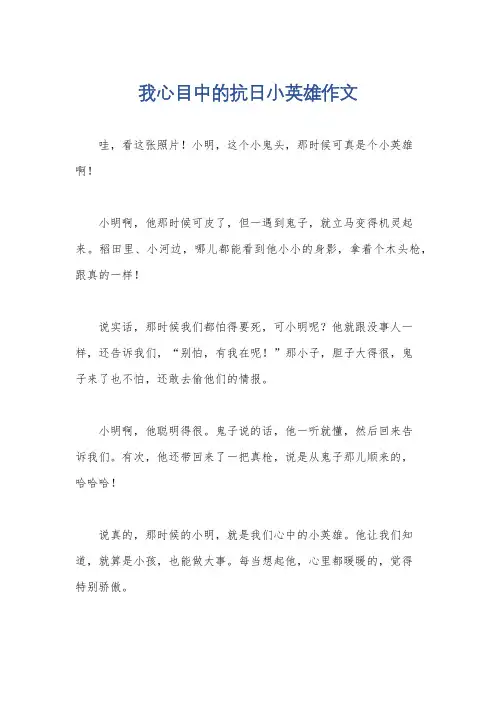 我心目中的抗日小英雄作文

哇，看这张照片！小明，这个小鬼头，那时候可真是个小英雄啊！

小明啊，他那时候可皮了，但一遇到鬼子，就立马变得机灵起来。稻田里、小河边，哪儿都能看到他小小的身影，拿着个木头枪，跟真的一样！

说实话，那时候我们都怕得要死，可小明呢？他就跟没事人一样，还告诉我们，“别怕，有我在呢！”那小子，胆子大得很，鬼子来了也不怕，还敢去偷他们的情报。

小明啊，他聪明得很。鬼子说的话，他一听就懂，然后回来告诉我们。有次，他还带回来了一把真枪，说是从鬼子那儿顺来的，哈哈哈！

说真的，那时候的小明，就是我们心中的小英雄。他让我们知道，就算是小孩，也能做大事。每当想起他，心里都暖暖的，觉得特别骄傲。